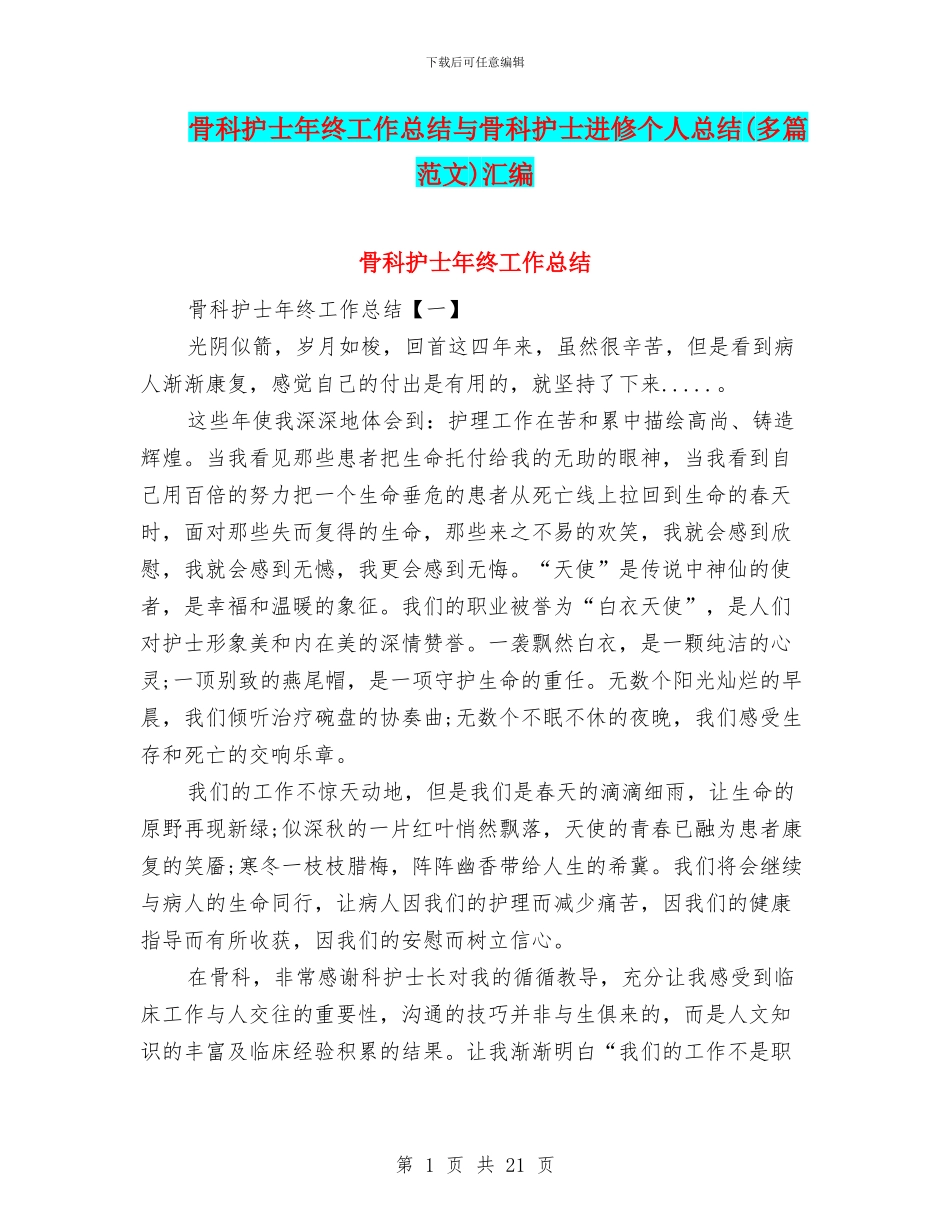 下载后可任意编辑

骨科护士年终工作总结与骨科护士进修个人总结(多篇范文)汇编

骨科护士年终工作总结

骨科护士年终工作总结【一】

光阴似箭，岁月如梭，回首这四年来，虽然很辛苦，但是看到病人渐渐康复，感觉自己的付出是有用的，就坚持了下来.....。

这些年使我深深地体会到：护理工作在苦和累中描绘高尚、铸造辉煌。当我看见那些患者把生命托付给我的无助的眼神，当我看到自己用百倍的努力把一个生命垂危的患者从死亡线上拉回到生命的春天时，面对那些失而复得的生命，那些来之不易的欢笑，我就会感到欣慰，我就会感到无憾，我更会感到无悔。“天使”是传说中神仙的使者，是幸福和温暖的象征。我们的职业被誉为“白衣天使”，是人们对护士形象美和内在美的深情赞誉。一袭飘然白衣，是一颗纯洁的心灵;一顶别致的燕尾帽，是一项守护生命的重任。无数个阳光灿烂的早晨，我们倾听治疗碗盘的协奏曲;无数个不眠不休的夜晚，我们感受生存和死亡的交响乐章。

我们的工作不惊天动地，但是我们是春天的滴滴细雨，让生命的原野再现新绿;似深秋的一片红叶悄然飘落，天使的青春已融为患者康复的笑靥;寒冬一枝枝腊梅，阵阵幽香带给人生的希冀。我们将会继续与病人的生命同行，让病人因我们的护理而减少痛苦，因我们的健康指导而有所收获，因我们的安慰而树立信心。

在骨科，非常感谢科护士长对我的循循教导，充分让我感受到临床工作与人交往的重要性，沟通的技巧并非与生俱来的，而是人文知识的丰富及临床经验积累的结果。让我渐渐明白“我们的工作不是职

第 1 页 共 21 页